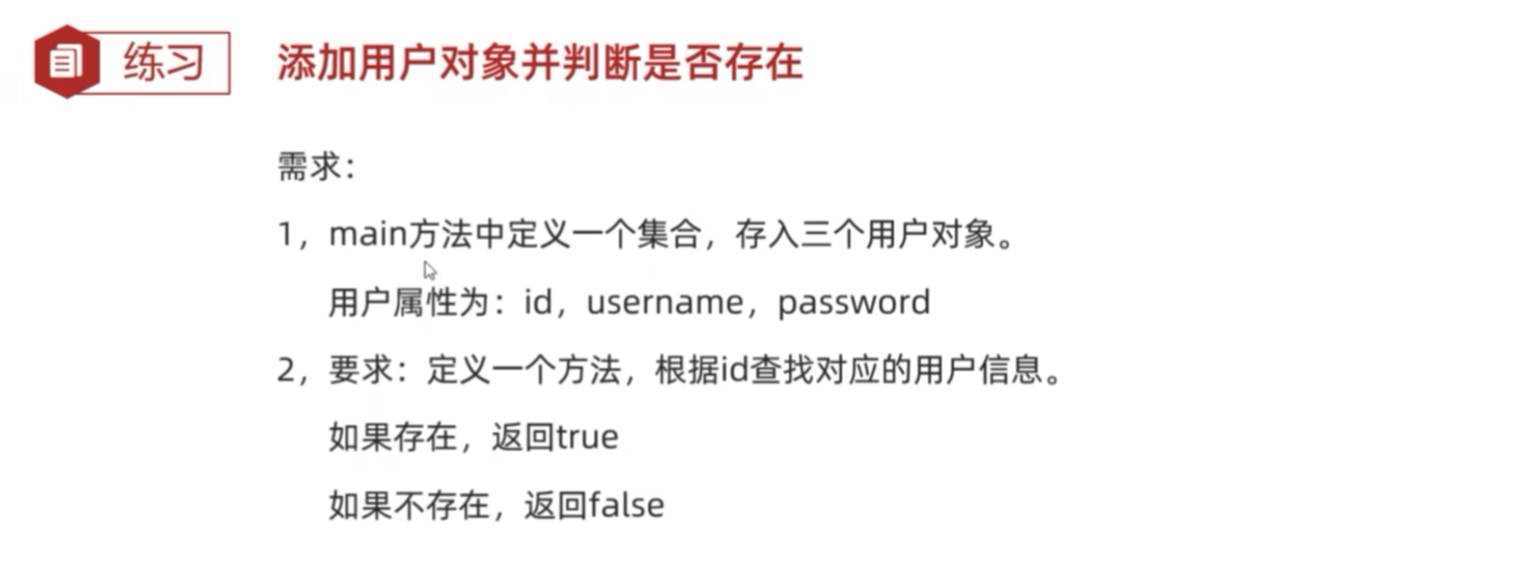 练习

添加用户对象并判断是否存在

需求：

1，main方法中定义一个集合，存入三个用户对象。

用户属性为：id，username，password

2，要求：定义一个方法，根据id查找对应的用户信息。

如果存在，返回true

如果不存在，返回false